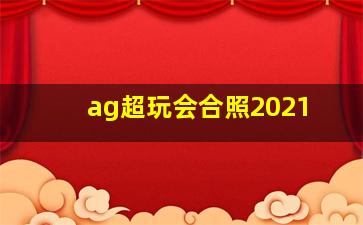 ag超玩会合照2021